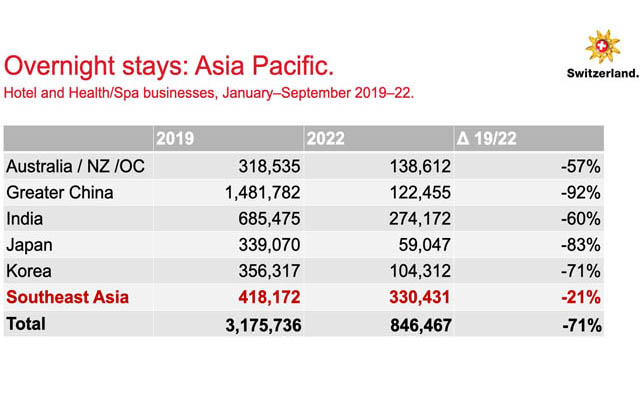 Overnight stays: Asia Pacific.

Hotel and Health/Spa businesses, January–September 2019–22.

Switzerland.

| | 2019 | 2022 | Δ 19/22 |
|---|---|---|---|
| Australia / NZ /OC | 318,535 | 138,612 | -57% |
| Greater China | 1,481,782 | 122,455 | -92% |
| India | 685,475 | 274,172 | -60% |
| Japan | 339,070 | 59,047 | -83% |
| Korea | 356,317 | 104,312 | -71% |
| Southeast Asia | 418,172 | 330,431 | -21% |
| Total | 3,175,736 | 846,467 | -71% |